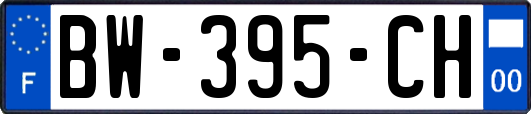 F

BW-395-CH

00